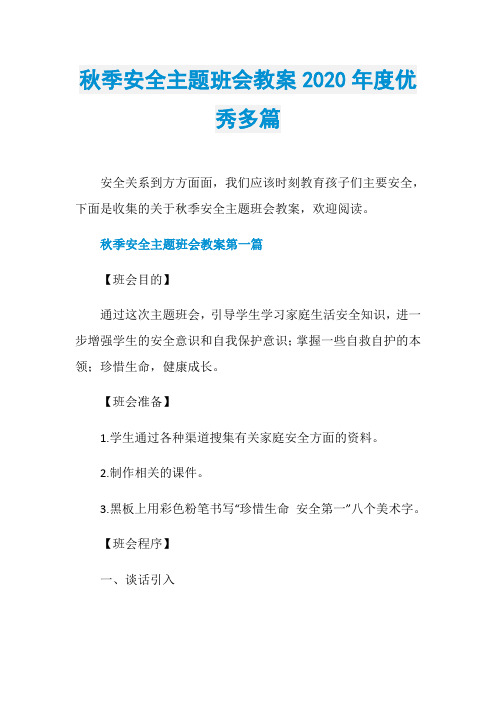 秋季安全主题班会教案 2020 年度优秀多篇

安全关系到方方面面，我们应该时刻教育孩子们主要安全，下面是收集的关于秋季安全主题班会教案，欢迎阅读。

秋季安全主题班会教案第一篇

【班会目的】

通过这次主题班会，引导学生学习家庭生活安全知识，进一步增强学生的安全意识和自我保护意识；掌握一些自救自护的本领；珍惜生命，健康成长。

【班会准备】

1.学生通过各种渠道搜集有关家庭安全方面的资料。

2.制作相关的课件。

3.黑板上用彩色粉笔书写“珍惜生命 安全第一”八个美术字。

【班会程序】

一、谈话引入